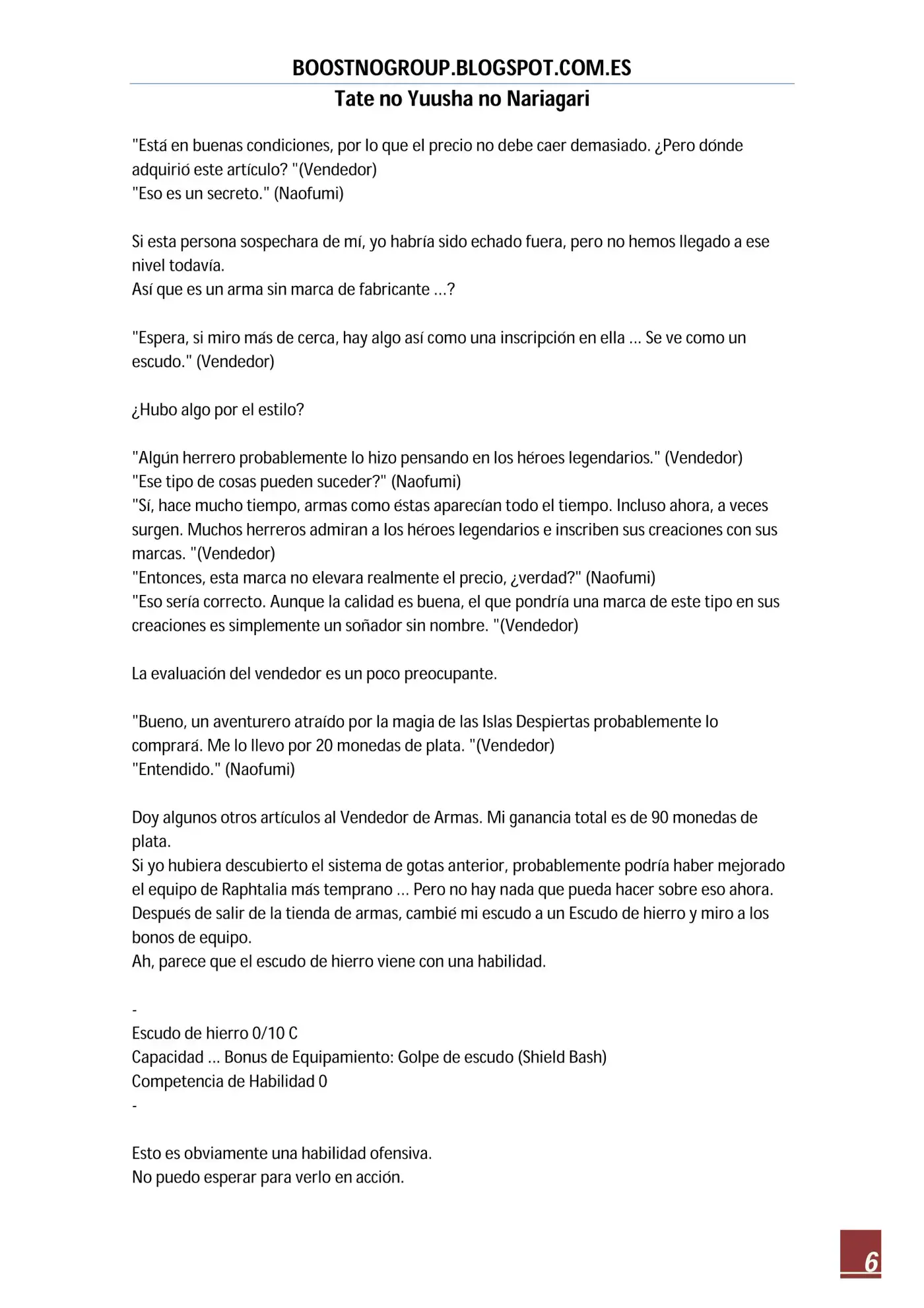 BOOSTNOGROUP.BLOGSPOT.COM.ES
Tate no Yuusha no Nariagari

"Está en buenas condiciones, por lo que el precio no debe caer demasiado. ¿Pero dónde adquirió este artículo? "(Vendedor)
"Eso es un secreto." (Naofumi)

Si esta persona sospechara de mí, yo habría sido echado fuera, pero no hemos llegado a ese nivel todavía.
Así que es un arma sin marca de fabricante ...?

"Espera, si miro más de cerca, hay algo así como una inscripción en ella ... Se ve como un escudo." (Vendedor)

¿Hubo algo por el estilo?

"Algún herrero probablemente lo hizo pensando en los héroes legendarios." (Vendedor)
"Ese tipo de cosas pueden suceder?" (Naofumi)
"Sí, hace mucho tiempo, armas como éstas aparecían todo el tiempo. Incluso ahora, a veces surgen. Muchos herreros admiran a los héroes legendarios e inscriben sus creaciones con sus marcas. "(Vendedor)
"Entonces, esta marca no elevara realmente el precio, ¿verdad?" (Naofumi)
"Eso sería correcto. Aunque la calidad es buena, el que pondría una marca de este tipo en sus creaciones es simplemente un soñador sin nombre. "(Vendedor)

La evaluación del vendedor es un poco preocupante.

"Bueno, un aventurero atraído por la magia de las Islas Despiertas probablemente lo comprará. Me lo llevo por 20 monedas de plata. "(Vendedor)
"Entendido." (Naofumi)

Doy algunos otros artículos al Vendedor de Armas. Mi ganancia total es de 90 monedas de plata.
Si yo hubiera descubierto el sistema de gotas anterior, probablemente podría haber mejorado el equipo de Raphtalia más temprano ... Pero no hay nada que pueda hacer sobre eso ahora.
Después de salir de la tienda de armas, cambié mi escudo a un Escudo de hierro y miro a los bonos de equipo.
Ah, parece que el escudo de hierro viene con una habilidad.

-
Escudo de hierro 0/10 C
Capacidad ... Bonus de Equipamiento: Golpe de escudo (Shield Bash)
Competencia de Habilidad 0
-

Esto es obviamente una habilidad ofensiva.
No puedo esperar para verlo en acción.

6